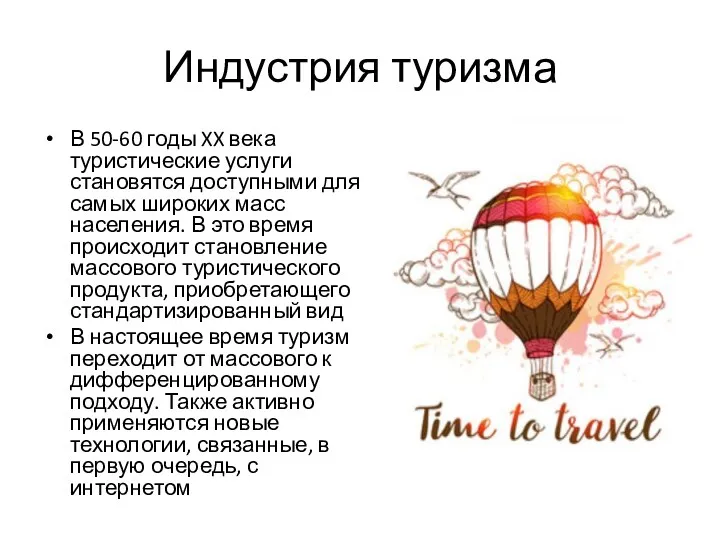 Индустрия туризма

• В 50-60 годы XX века туристические услуги становятся доступными для самых широких масс населения. В это время происходит становление массового туристического продукта, приобретающего стандартизированный вид
• В настоящее время туризм переходит от массового к дифференцированному подходу. Также активно применяются новые технологии, связанные, в первую очередь, с интернетом

Time to travel